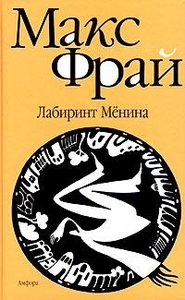 Макс Фрай

Лабиринт Мёнина

Амфора